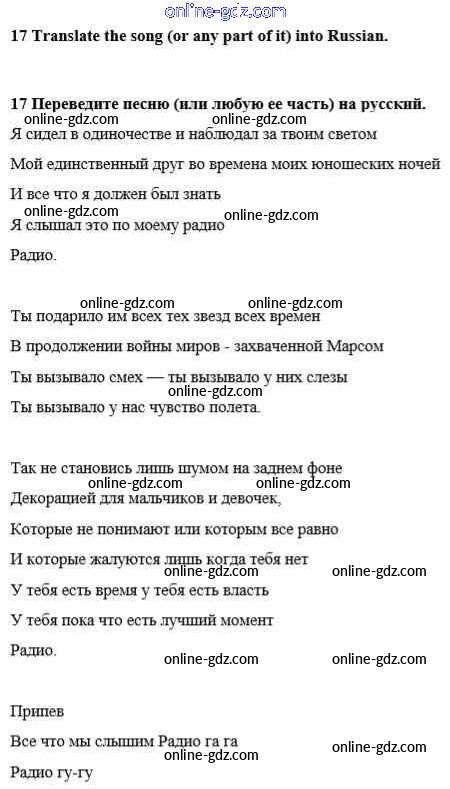 online-gdz.com

17 Translate the song (or any part of it) into Russian.

17 Переведите песню (или любую ее часть) на русский.

online-gdz.com online-gdz.com

Я сидел в одиночестве и наблюдал за твоим светом

Мой единственный друг во времена моих юношеских ночей

И все что я должен был знать

online-gdz.com online-gdz.com

Я слышал это по моему радио

Радио.

online-gdz.com online-gdz.com

Ты подарило им всех тех звезд всех времен

В продолжении войны миров - захваченной Марсом

Ты вызывало смех — ты вызывало у них слезы

online-gdz.com

Ты вызывало у нас чувство полета.

Так не становись лишь шумом на заднем фоне

online-gdz.com online-gdz.com

Декорацией для мальчиков и девочек,

Которые не понимают или которым все равно

И которые жалуются лишь когда тебя нет

online-gdz.com online-gdz.com

У тебя есть время у тебя есть власть

У тебя пока что есть лучший момент

Радио.

online-gdz.com online-gdz.com

Припев

Все что мы слышим Радио га га

online-gdz.com online-gdz.com

Радио гу-гу